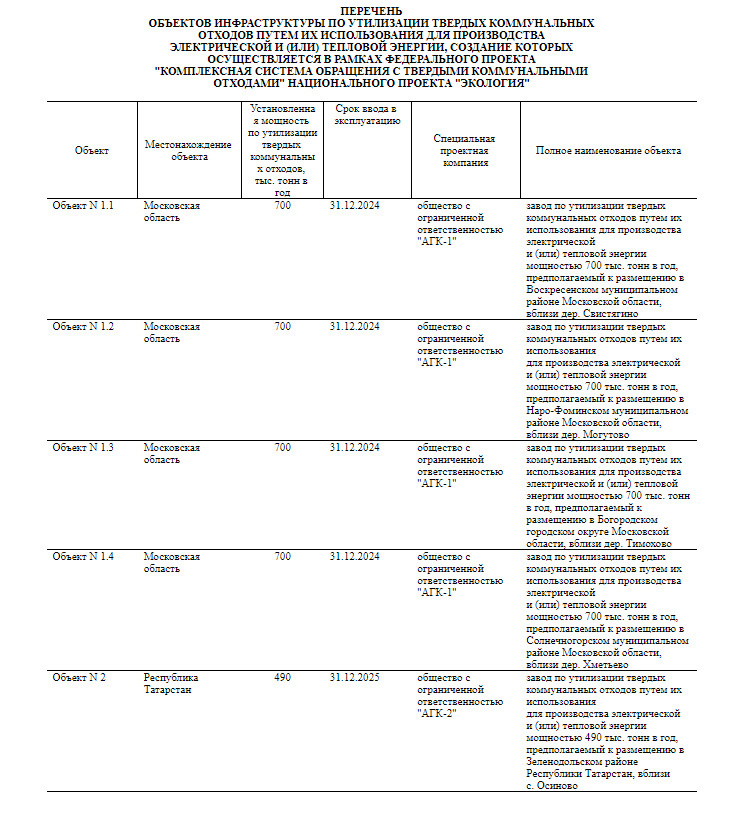 ПЕРЕЧЕНЬ
ОБЪЕКТОВ ИНФРАСТРУКТУРЫ ПО УТИЛИЗАЦИИ ТВЕРДЫХ КОММУНАЛЬНЫХ ОТХОДОВ ПУТЕМ ИХ ИСПОЛЬЗОВАНИЯ ДЛЯ ПРОИЗВОДСТВА ЭЛЕКТРИЧЕСКОЙ И (ИЛИ) ТЕПЛОВОЙ ЭНЕРГИИ, СОЗДАНИЕ КОТОРЫХ ОСУЩЕСТВЛЯЕТСЯ В РАМКАХ ФЕДЕРАЛЬНОГО ПРОЕКТА "КОМПЛЕКСНАЯ СИСТЕМА ОБРАЩЕНИЯ С ТВЕРДЫМИ КОММУНАЛЬНЫМИ ОТХОДАМИ" НАЦИОНАЛЬНОГО ПРОЕКТА "ЭКОЛОГИЯ"

| Объект | Местонахождение объекта | Установленная мощность по утилизации твердых коммунальных отходов, тыс. тонн в год | Срок ввода в эксплуатацию | Специальная проектная компания | Полное наименование объекта |
|---|---|---|---|---|---|
| Объект N 1.1 | Московская область | 700 | 31.12.2024 | общество с ограниченной ответственностью "АГК-1" | завод по утилизации твердых коммунальных отходов путем их использования для производства электрической и (или) тепловой энергии мощностью 700 тыс. тонн в год, предполагаемый к размещению в Воскресенском муниципальном районе Московской области, вблизи дер. Свистягино |
| Объект N 1.2 | Московская область | 700 | 31.12.2024 | общество с ограниченной ответственностью "АГК-1" | завод по утилизации твердых коммунальных отходов путем их использования для производства электрической и (или) тепловой энергии мощностью 700 тыс. тонн в год, предполагаемый к размещению в Наро-Фоминском муниципальном районе Московской области, вблизи дер. Могутово |
| Объект N 1.3 | Московская область | 700 | 31.12.2024 | общество с ограниченной ответственностью "АГК-1" | завод по утилизации твердых коммунальных отходов путем их использования для производства электрической и (или) тепловой энергии мощностью 700 тыс. тонн в год, предполагаемый к размещению в Богородском городском округе Московской области, вблизи дер. Тимохово |
| Объект N 1.4 | Московская область | 700 | 31.12.2024 | общество с ограниченной ответственностью "АГК-1" | завод по утилизации твердых коммунальных отходов путем их использования для производства электрической и (или) тепловой энергии мощностью 700 тыс. тонн в год, предполагаемый к размещению в Солнечногорском муниципальном районе Московской области, вблизи дер. Хметьево |
| Объект N 2 | Республика Татарстан | 490 | 31.12.2025 | общество с ограниченной ответственностью "АГК-2" | завод по утилизации твердых коммунальных отходов путем их использования для производства электрической и (или) тепловой энергии мощностью 490 тыс. тонн в год, предполагаемый к размещению в Зеленодольском районе Республики Татарстан, вблизи с. Осиново |